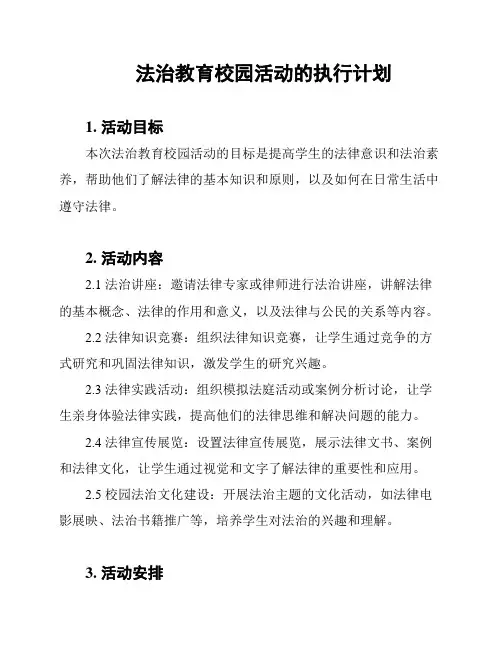 法治教育校园活动的执行计划

1. 活动目标

本次法治教育校园活动的目标是提高学生的法律意识和法治素养，帮助他们了解法律的基本知识和原则，以及如何在日常生活中遵守法律。

2. 活动内容

2.1 法治讲座：邀请法律专家或律师进行法治讲座，讲解法律的基本概念、法律的作用和意义，以及法律与公民的关系等内容。

2.2 法律知识竞赛：组织法律知识竞赛，让学生通过竞争的方式研究和巩固法律知识，激发学生的研究兴趣。

2.3 法律实践活动：组织模拟法庭活动或案例分析讨论，让学生亲身体验法律实践，提高他们的法律思维和解决问题的能力。

2.4 法律宣传展览：设置法律宣传展览，展示法律文书、案例和法律文化，让学生通过视觉和文字了解法律的重要性和应用。

2.5 校园法治文化建设：开展法治主题的文化活动，如法律电影展映、法治书籍推广等，培养学生对法治的兴趣和理解。

3. 活动安排